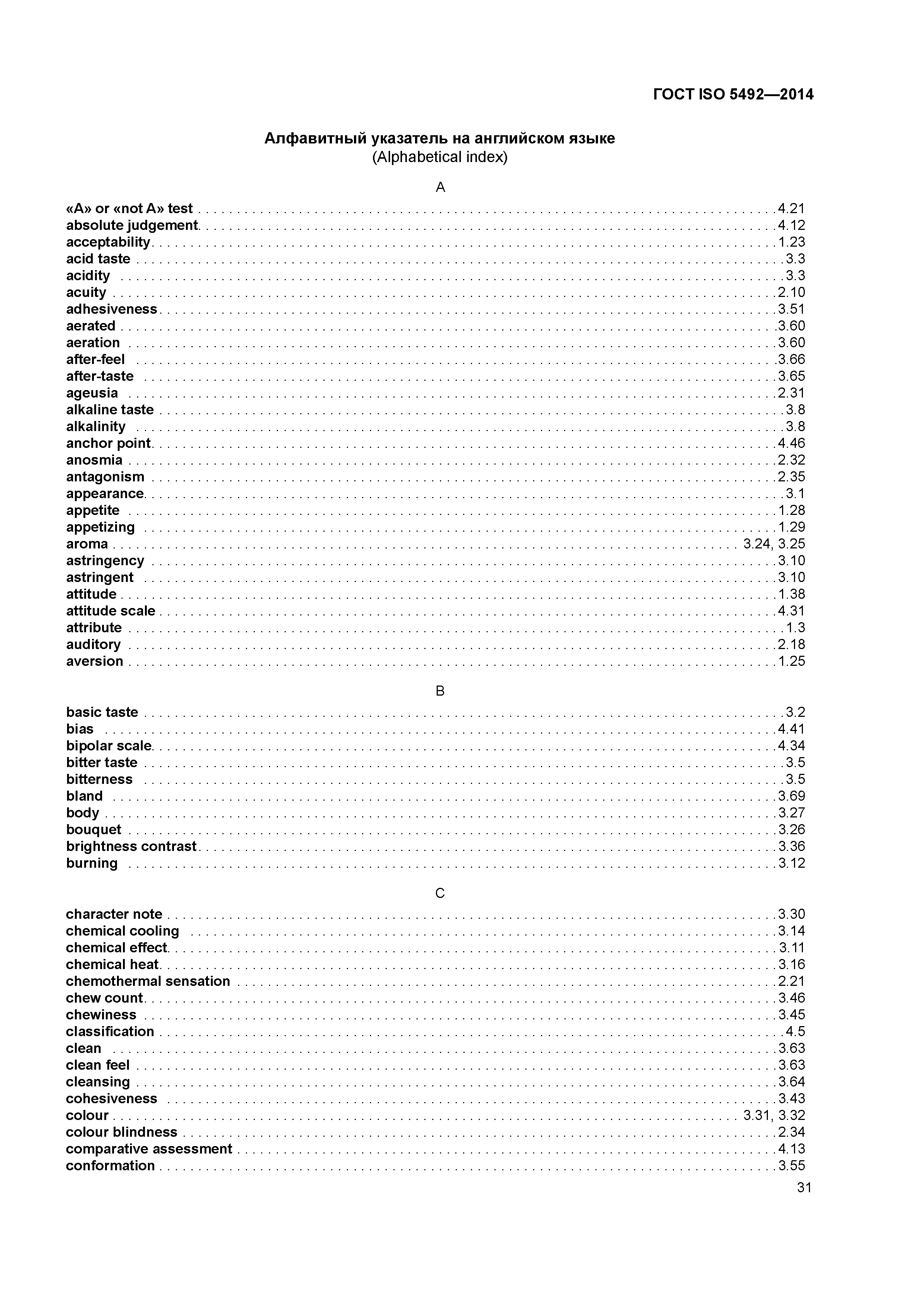 ГОСТ ISO 5492—2014

Алфавитный указатель на английском языке
(Alphabetical index)

A

«A» or «not A» test . . . . . 4.21
absolute judgement . . . . . 4.12
acceptability . . . . . 1.23
acid taste . . . . . 3.3
acidity . . . . . 3.3
acuity . . . . . 2.10
adhesiveness . . . . . 3.51
aerated . . . . . 3.60
aeration . . . . . 3.60
after-feel . . . . . 3.66
after-taste . . . . . 3.65
ageusia . . . . . 2.31
alkaline taste . . . . . 3.8
alkalinity . . . . . 3.8
anchor point . . . . . 4.46
anosmia . . . . . 2.32
antagonism . . . . . 2.35
appearance . . . . . 3.1
appetite . . . . . 1.28
appetizing . . . . . 1.29
aroma . . . . . 3.24, 3.25
astringency . . . . . 3.10
astringent . . . . . 3.10
attitude . . . . . 1.38
attitude scale . . . . . 4.31
attribute . . . . . 1.3
auditory . . . . . 2.18
aversion . . . . . 1.25

B

basic taste . . . . . 3.2
bias . . . . . 4.41
bipolar scale . . . . . 4.34
bitter taste . . . . . 3.5
bitterness . . . . . 3.5
bland . . . . . 3.69
body . . . . . 3.27
bouquet . . . . . 3.26
brightness contrast . . . . . 3.36
burning . . . . . 3.12

C

character note . . . . . 3.30
chemical cooling . . . . . 3.14
chemical effect . . . . . 3.11
chemical heat . . . . . 3.16
chemothermal sensation . . . . . 2.21
chew count . . . . . 3.46
chewiness . . . . . 3.45
classification . . . . . 4.5
clean . . . . . 3.63
clean feel . . . . . 3.63
cleansing . . . . . 3.64
cohesiveness . . . . . 3.43
colour . . . . . 3.31, 3.32
colour blindness . . . . . 2.34
comparative assessment . . . . . 4.13
conformation . . . . . 3.55

31